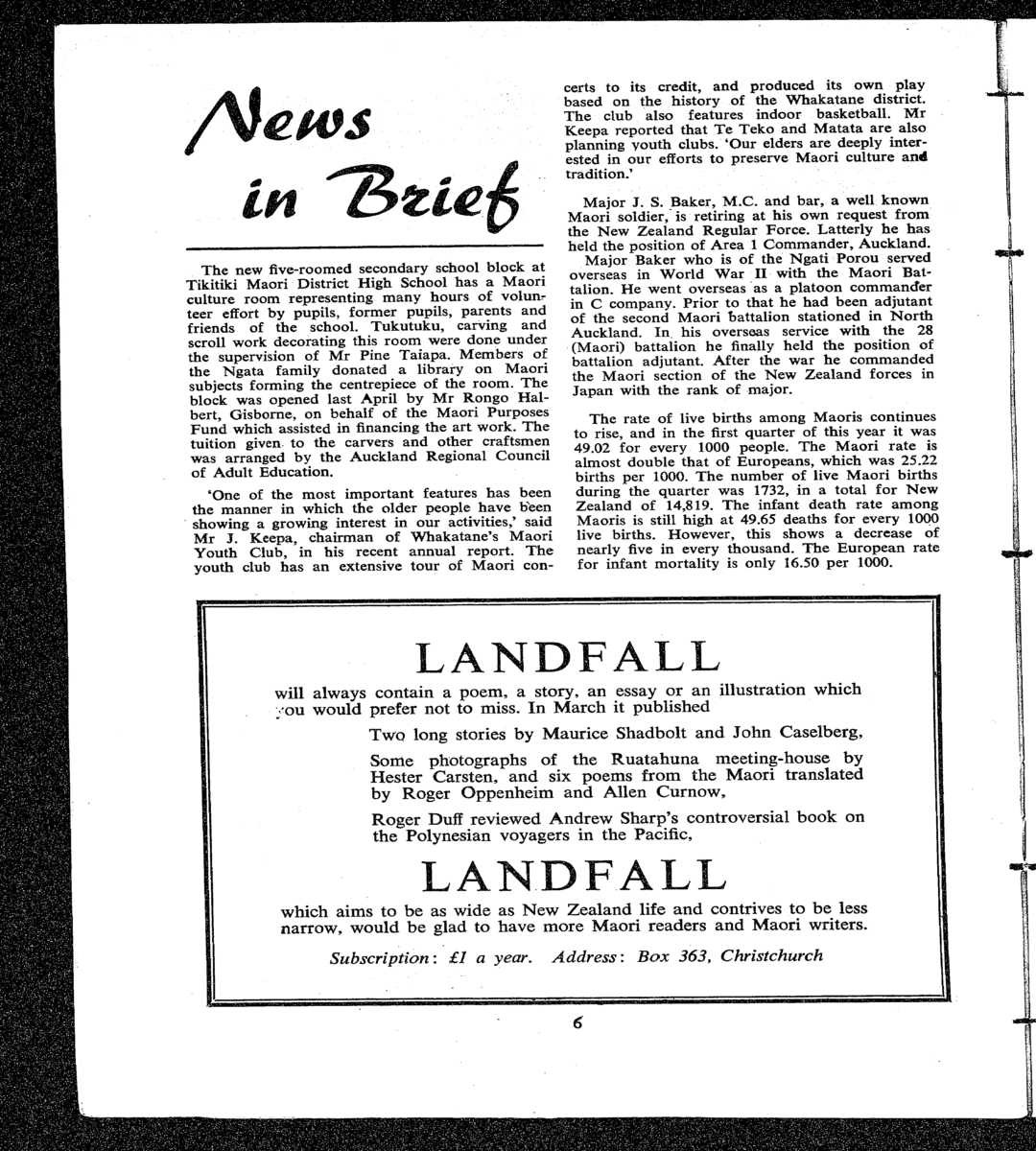 News in Brief

The new five-roomed secondary school block at Tikitiki Maori District High School has a Maori culture room representing many hours of volunteer effort by pupils, former pupils, parents and friends of the school. Tukutuku, carving and scroll work decorating this room were done under the supervision of Mr Pine Taiapa. Members of the Ngata family donated a library on Maori subjects forming the centrepiece of the room. The block was opened last April by Mr Rongo Halbert, Gisborne, on behalf of the Maori Purposes Fund which assisted in financing the art work. The tuition given to the carvers and other craftsmen was arranged by the Auckland Regional Council of Adult Education.

'One of the most important features has been the manner in which the older people have been showing a growing interest in our activities,' said Mr J. Keepa, chairman of Whakatane's Maori Youth Club, in his recent annual report. The youth club has an extensive tour of Maori concerts to its credit, and produced its own play based on the history of the Whakatane district. The club also features indoor basketball. Mr Keepa reported that Te Teko and Matata are also planning youth clubs. 'Our elders are deeply interested in our efforts to preserve Maori culture and tradition.'

Major J. S. Baker, M.C. and bar, a well known Maori soldier, is retiring at his own request from the New Zealand Regular Force. Latterly he has held the position of Area 1 Commander, Auckland.
Major Baker who is of the Ngati Porou served overseas in World War II with the Maori Battalion. He went overseas as a platoon commander in C company. Prior to that he had been adjutant of the second Maori battalion stationed in North Auckland. In his overseas service with the 28 (Maori) battalion he finally held the position of battalion adjutant. After the war he commanded the Maori section of the New Zealand forces in Japan with the rank of major.

The rate of live births among Maoris continues to rise, and in the first quarter of this year it was 49.02 for every 1000 people. The Maori rate is almost double that of Europeans, which was 25.22 births per 1000. The number of live Maori births during the quarter was 1732, in a total for New Zealand of 14,819. The infant death rate among Maoris is still high at 49.65 deaths for every 1000 live births. However, this shows a decrease of nearly five in every thousand. The European rate for infant mortality is only 16.50 per 1000.

LANDFALL

will always contain a poem, a story, an essay or an illustration which you would prefer not to miss. In March it published

Two long stories by Maurice Shadbolt and John Caselberg,

Some photographs of the Ruatahuna meeting-house by Hester Carsten, and six poems from the Maori translated by Roger Oppenheim and Allen Curnow,

Roger Duff reviewed Andrew Sharp's controversial book on the Polynesian voyagers in the Pacific,

LANDFALL

which aims to be as wide as New Zealand life and contrives to be less narrow, would be glad to have more Maori readers and Maori writers.

Subscription: £1 a year. Address: Box 363, Christchurch

6